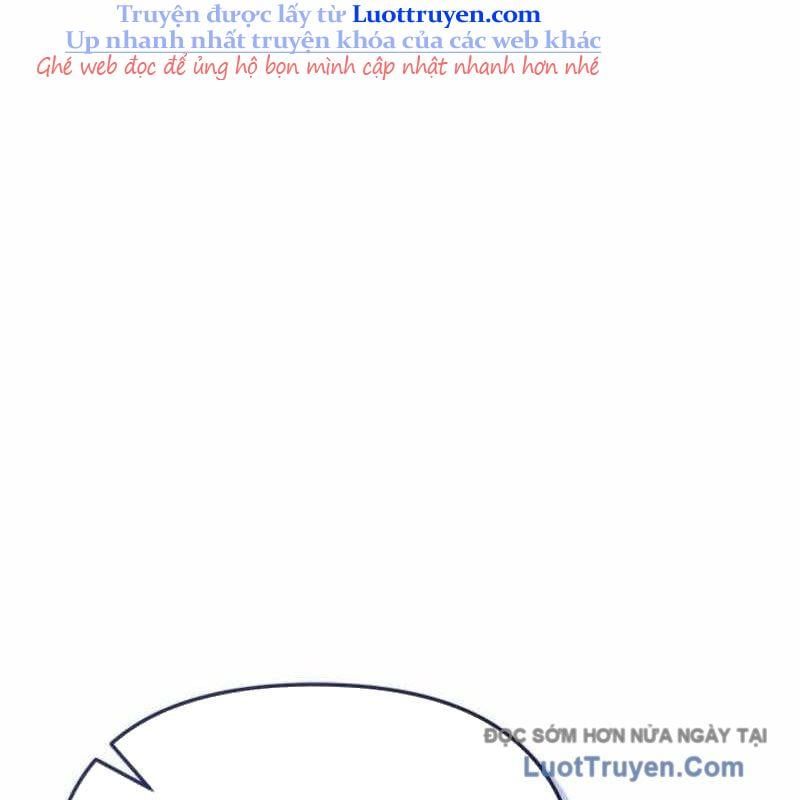 Truyện được lấy từ Luottruyen.com
Up nhanh nhất truyện khóa của các web khác
Ghé web đọc để ủng hộ bọn mình cập nhật nhanh hơn nhé

ĐỌC SỚM HƠN NỬA NGÀY TẠI
LuotTruyen.Com